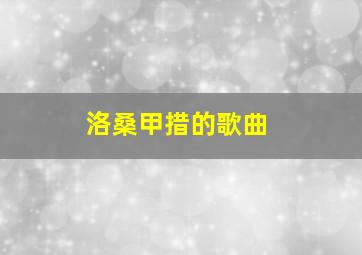 洛桑甲措的歌曲